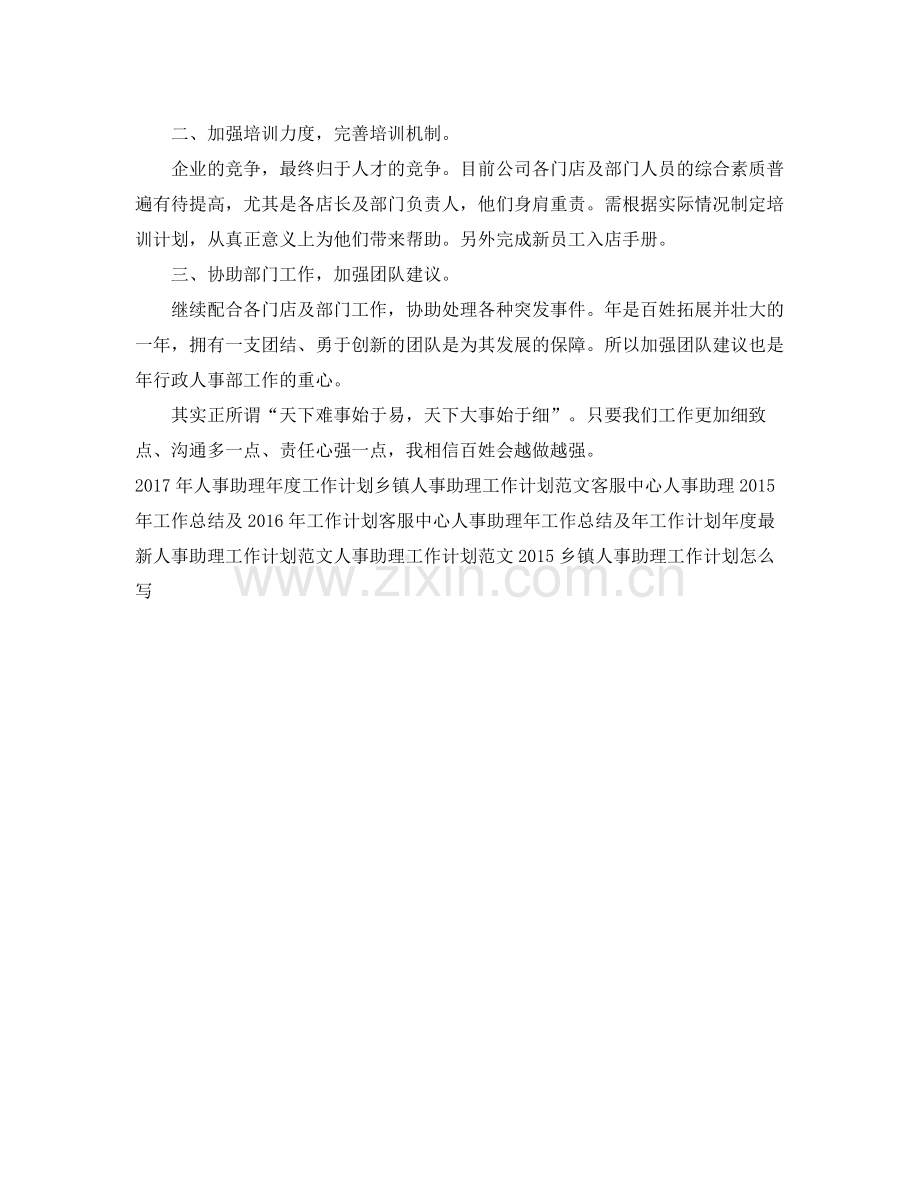 二、加强培训力度，完善培训机制。

企业的竞争，最终归于人才的竞争。目前公司各门店及部门人员的综合素质普遍有待提高，尤其是各店长及部门负责人，他们身肩重责。需根据实际情况制定培训计划，从真正意义上为他们带来帮助。另外完成新员工入店手册。

三、协助部门工作，加强团队建议。

继续配合各门店及部门工作，协助处理各种突发事件。年是百姓拓展并壮大的一年，拥有一支团结、勇于创新的团队是为其发展的保障。所以加强团队建议也是年行政人事部工作的重心。

其实正所谓“天下难事始于易，天下大事始于细”。只要我们工作更加细致点、沟通多一点、责任心强一点，我相信百姓会越做越强。

2017年人事助理年度工作计划乡镇人事助理工作计划范文客服中心人事助理2015年工作总结及2016年工作计划客服中心人事助理年工作总结及年工作计划年度最新人事助理工作计划范文人事助理工作计划范文2015乡镇人事助理工作计划怎么写

www.zixin.com.cn